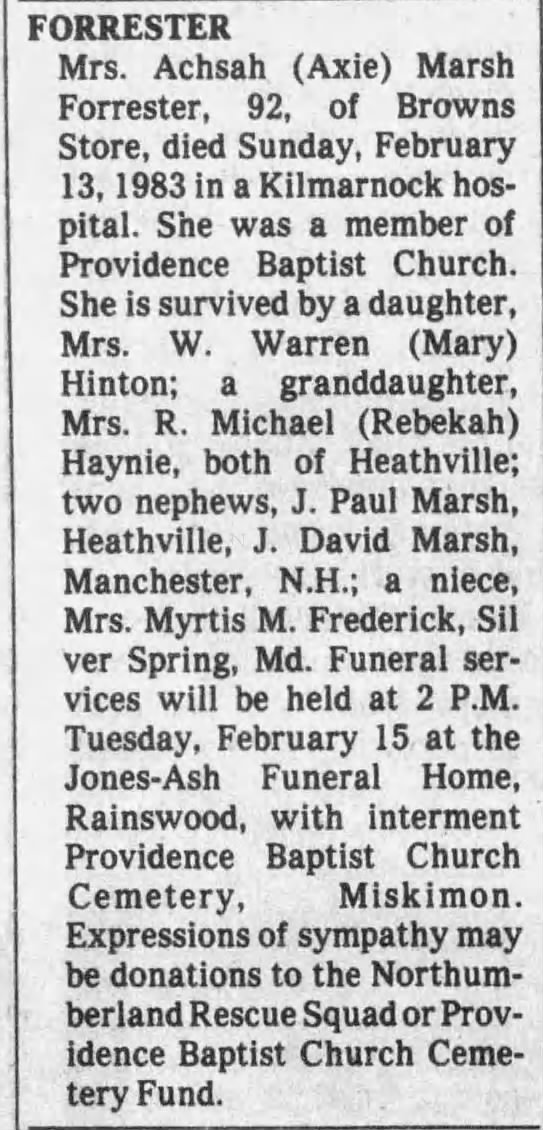 FORRESTER

Mrs. Achsah (Axie) Marsh Forrester, 92, of Browns Store, died Sunday, February 13, 1983 in a Kilmarnock hospital. She was a member of Providence Baptist Church. She is survived by a daughter, Mrs. W. Warren (Mary) Hinton; a granddaughter, Mrs. R. Michael (Rebekah) Haynie, both of Heathville; two nephews, J. Paul Marsh, Heathville, J. David Marsh, Manchester, N.H.; a niece, Mrs. Myrtis M. Frederick, Sil ver Spring, Md. Funeral services will be held at 2 P.M. Tuesday, February 15 at the Jones-Ash Funeral Home, Rainswood, with interment Providence Baptist Church Cemetery, Miskimon. Expressions of sympathy may be donations to the Northumberland Rescue Squad or Providence Baptist Church Cemetery Fund.